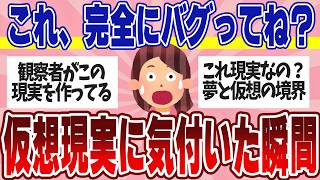 これ、完全にバグってね？

観察者がこの現実を作ってる

これ現実なの？夢と仮想の境界

仮想現実に気付いた瞬間